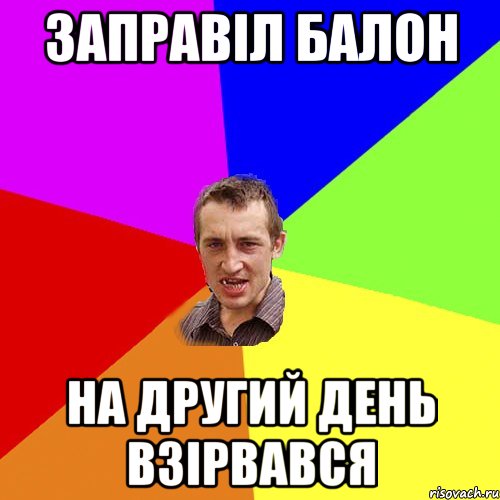 ЗАПРАВІЛ БАЛОН

НА ДРУГИЙ ДЕНЬ ВЗІРВАВСЯ

risovach.ru